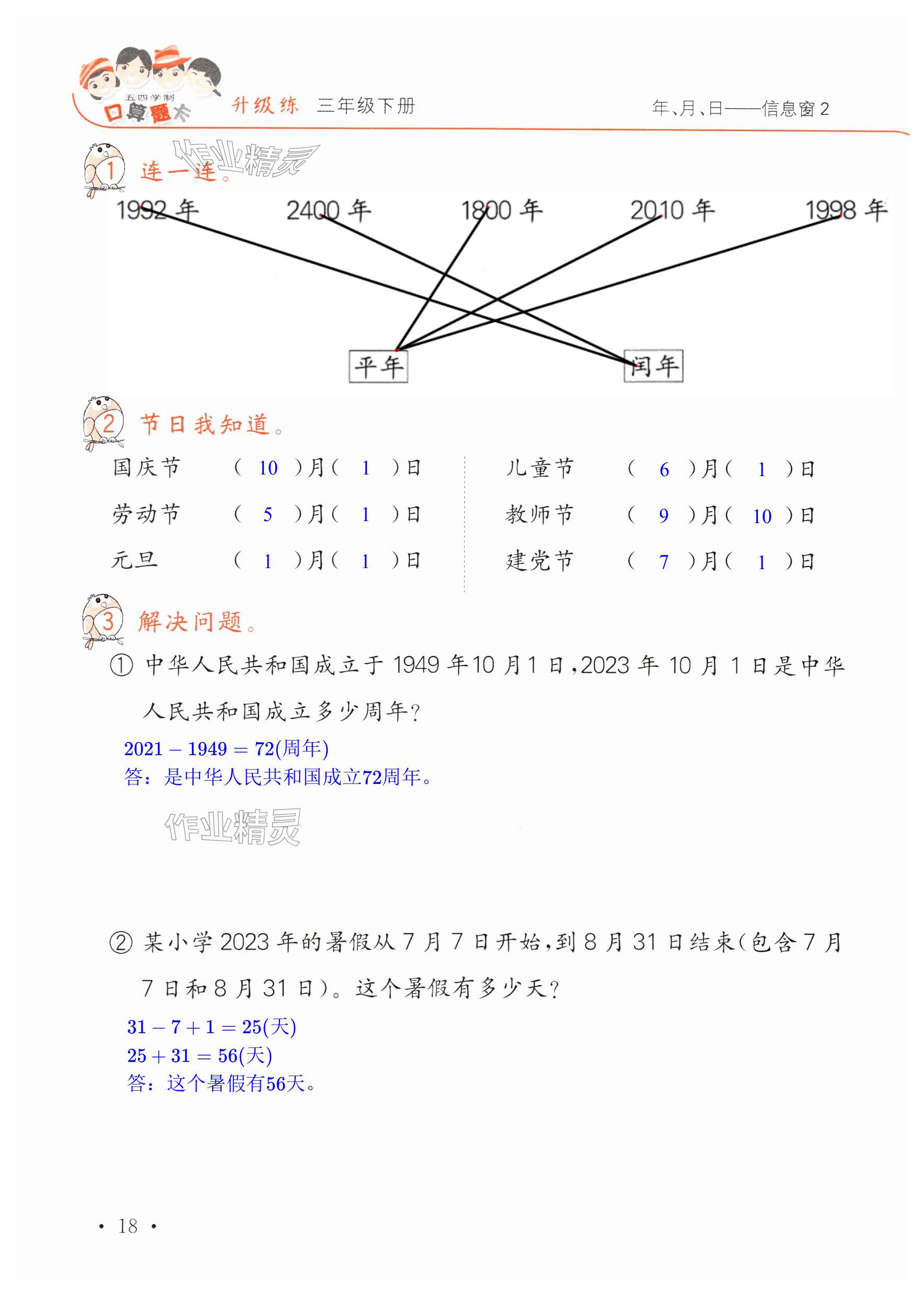 五四学制
口算题卡 升级练 三年级下册 年、月、日——信息窗 2

作业精灵

1 连一连。

1992 年 2400 年 1800 年 2010 年 1998 年

平年 闰年

2 节日我知道。

国庆节 （ 10 ）月（ 1 ）日
劳动节 （ 5 ）月（ 1 ）日
元旦 （ 1 ）月（ 1 ）日

儿童节 （ 6 ）月（ 1 ）日
教师节 （ 9 ）月（ 10 ）日
建党节 （ 7 ）月（ 1 ）日

3 解决问题。

① 中华人民共和国成立于 1949 年10 月1 日，2023 年 10 月 1 日是中华人民共和国成立多少周年？

$2021-1949=72$(周年)
答：是中华人民共和国成立72周年。

作业精灵

② 某小学 2023 年的暑假从 7 月 7 日开始，到 8 月 31 日结束（包含 7 月 7 日和 8 月 31 日）。这个暑假有多少天？

$31-7+1=25$(天)
$25+31=56$(天)
答：这个暑假有56天。

· 18 ·